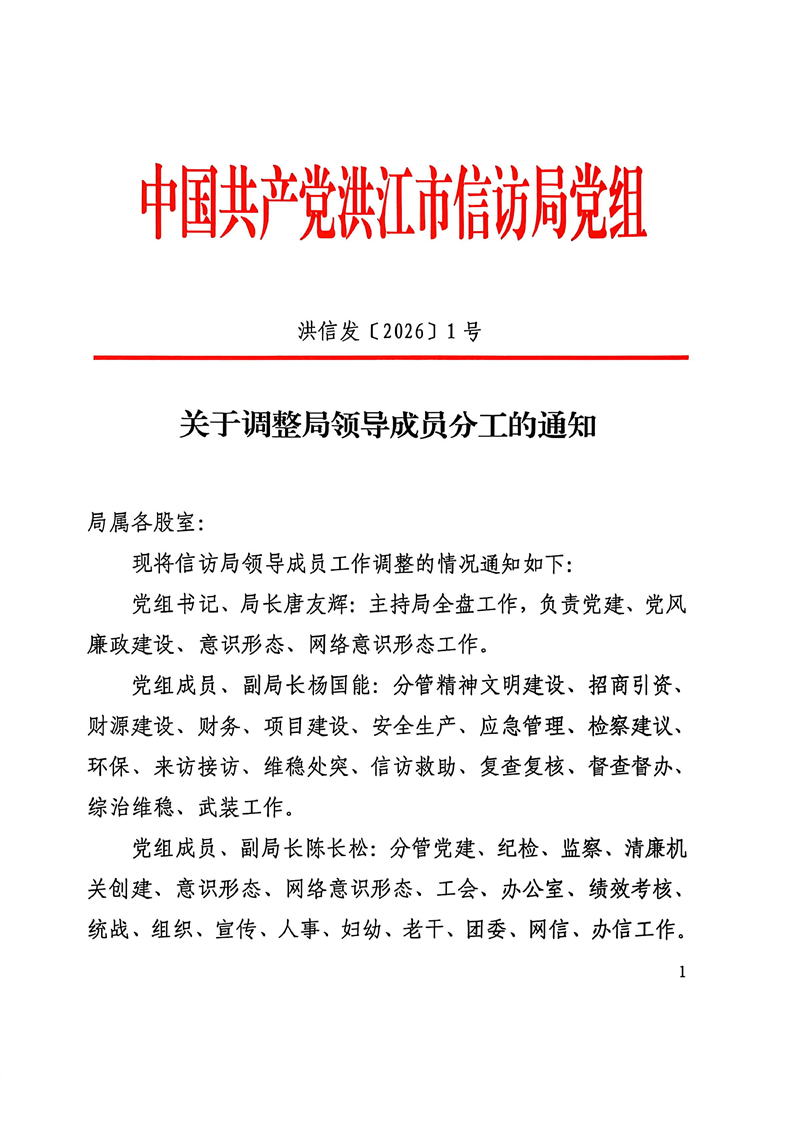 中国共产党洪江市信访局党组

洪信发〔2026〕1号

关于调整局领导成员分工的通知

局属各股室：

现将信访局领导成员工作调整的情况通知如下：

党组书记、局长唐友辉：主持局全盘工作，负责党建、党风廉政建设、意识形态、网络意识形态工作。

党组成员、副局长杨国能：分管精神文明建设、招商引资、财源建设、财务、项目建设、安全生产、应急管理、检察建议、环保、来访接访、维稳处突、信访救助、复查复核、督查督办、综治维稳、武装工作。

党组成员、副局长陈长松：分管党建、纪检、监察、清廉机关创建、意识形态、网络意识形态、工会、办公室、绩效考核、统战、组织、宣传、人事、妇幼、老干、团委、网信、办信工作。

1